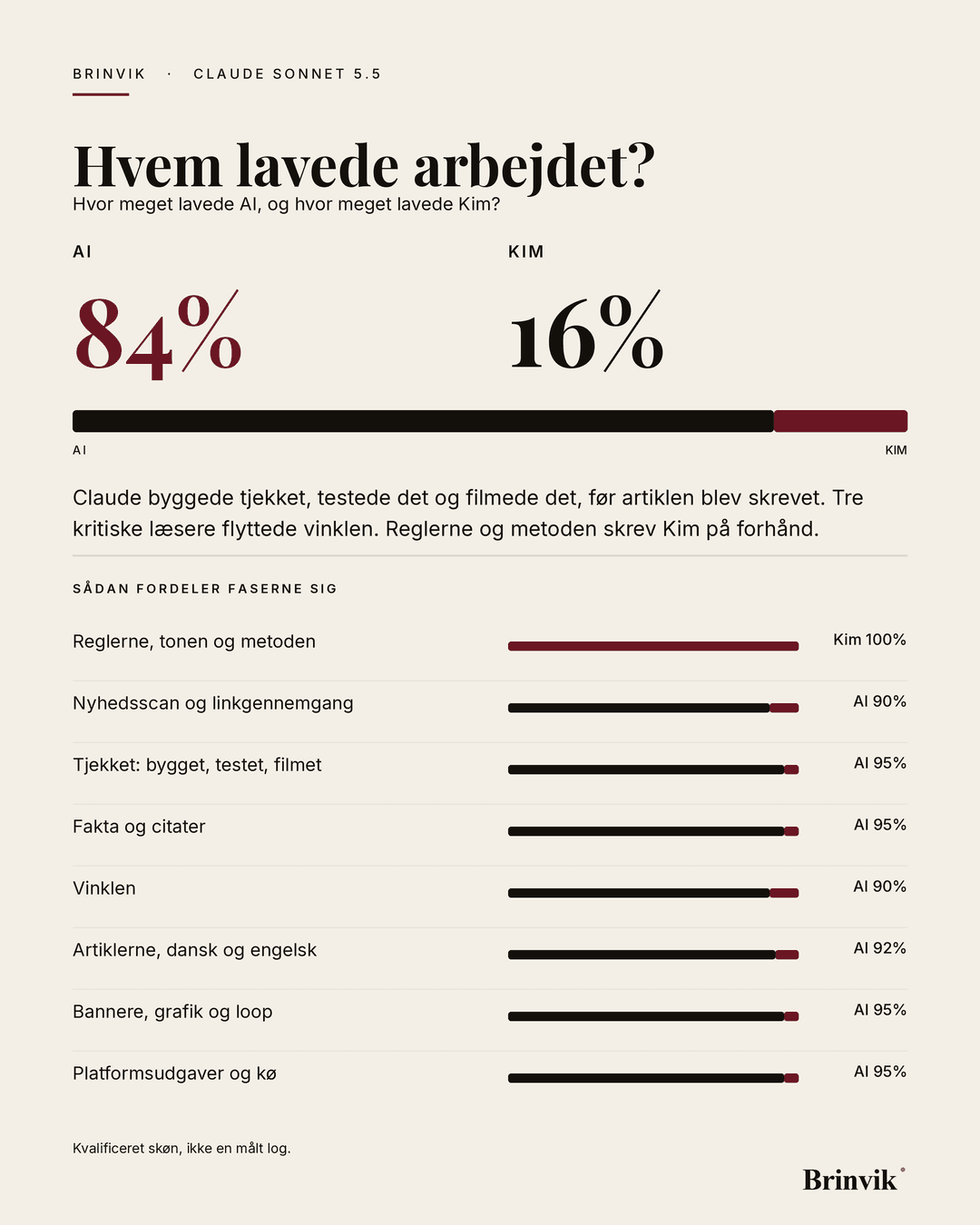 BRINVIK · CLAUDE SONNET 5.5

Hvem lavede arbejdet?
Hvor meget lavede AI, og hvor meget lavede Kim?

AI

84%

KIM

16%

AI

KIM

Claude byggede tjekket, testede det og filmede det, før artiklen blev skrevet. Tre kritiske læsere flyttede vinklen. Reglerne og metoden skrev Kim på forhånd.

SÅDAN FORDELER FASERNE SIG

Reglerne, tonen og metoden Kim 100%

Nyhedsscan og linkgennemgang AI 90%

Tjekket: bygget, testet, filmet AI 95%

Fakta og citater AI 95%

Vinklen AI 90%

Artiklerne, dansk og engelsk AI 92%

Bannere, grafik og loop AI 95%

Platformsudgaver og kø AI 95%

Kvalificeret skøn, ikke en målt log.

Brinvik